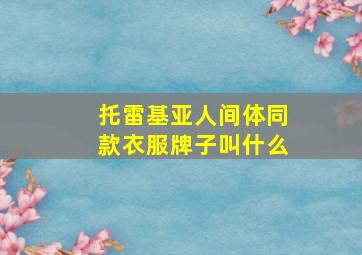 托雷基亚人间体同款衣服牌子叫什么